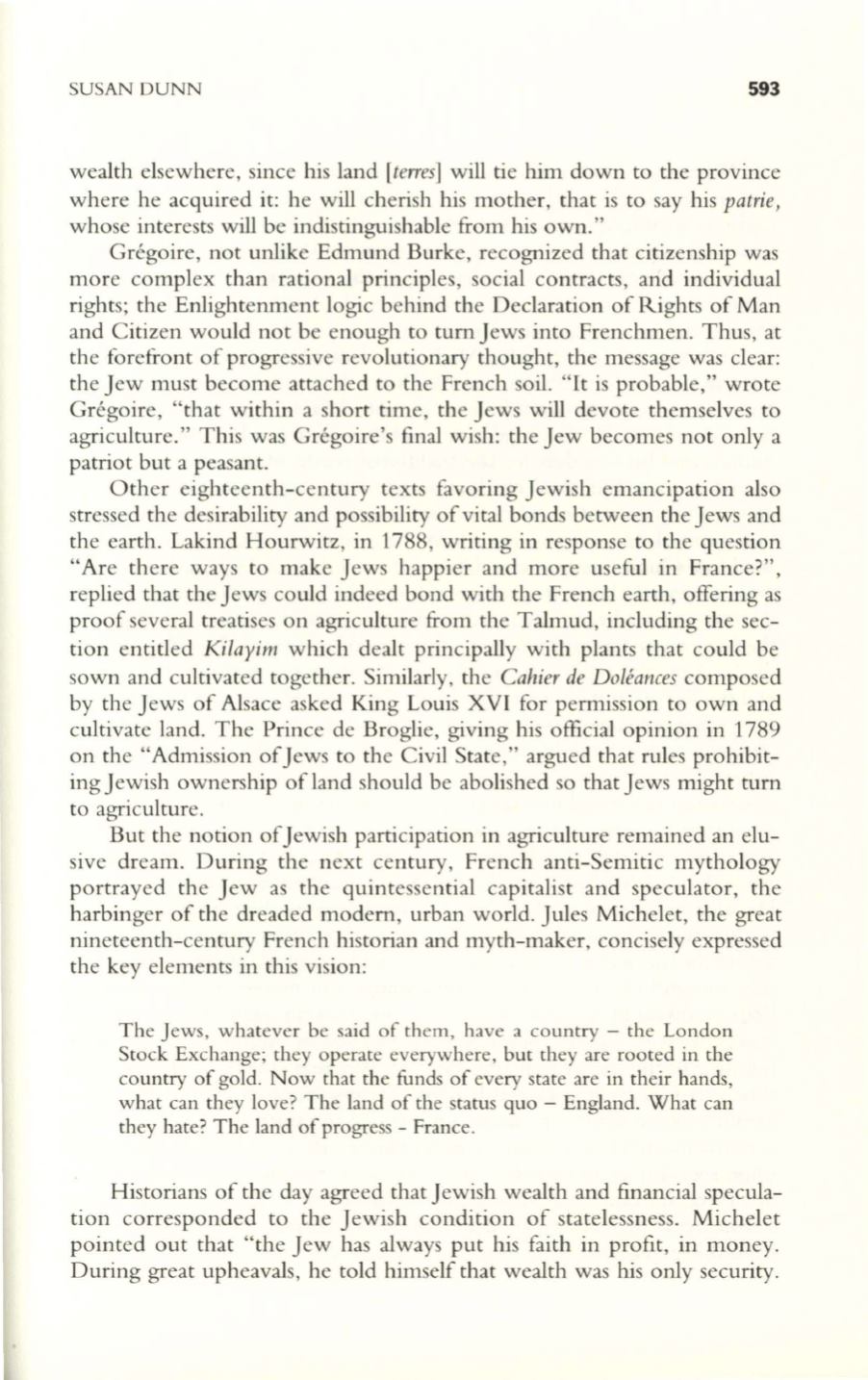 SUSAN DUNN 593

wealth elsewhere, since his land [terres] will tie him down to the province where he acquired it: he will cherish his mother, that is to say his patrie, whose interests will be indistinguishable from his own."

Grégoire, not unlike Edmund Burke, recognized that citizenship was more complex than rational principles, social contracts, and individual rights; the Enlightenment logic behind the Declaration of Rights of Man and Citizen would not be enough to turn Jews into Frenchmen. Thus, at the forefront of progressive revolutionary thought, the message was clear: the Jew must become attached to the French soil. "It is probable," wrote Grégoire, "that within a short time, the Jews will devote themselves to agriculture." This was Grégoire's final wish: the Jew becomes not only a patriot but a peasant.

Other eighteenth-century texts favoring Jewish emancipation also stressed the desirability and possibility of vital bonds between the Jews and the earth. Lakind Hourwitz, in 1788, writing in response to the question "Are there ways to make Jews happier and more useful in France?", replied that the Jews could indeed bond with the French earth, offering as proof several treatises on agriculture from the Talmud, including the section entitled Kilayim which dealt principally with plants that could be sown and cultivated together. Similarly, the Cahier de Doléances composed by the Jews of Alsace asked King Louis XVI for permission to own and cultivate land. The Prince de Broglie, giving his official opinion in 1789 on the "Admission of Jews to the Civil State," argued that rules prohibiting Jewish ownership of land should be abolished so that Jews might turn to agriculture.

But the notion of Jewish participation in agriculture remained an elusive dream. During the next century, French anti-Semitic mythology portrayed the Jew as the quintessential capitalist and speculator, the harbinger of the dreaded modern, urban world. Jules Michelet, the great nineteenth-century French historian and myth-maker, concisely expressed the key elements in this vision:

The Jews, whatever be said of them, have a country – the London Stock Exchange; they operate everywhere, but they are rooted in the country of gold. Now that the funds of every state are in their hands, what can they love? The land of the status quo – England. What can they hate? The land of progress - France.

Historians of the day agreed that Jewish wealth and financial speculation corresponded to the Jewish condition of statelessness. Michelet pointed out that "the Jew has always put his faith in profit, in money. During great upheavals, he told himself that wealth was his only security.